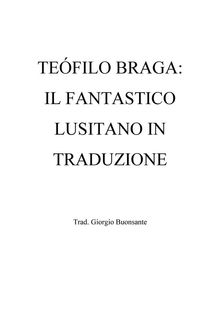 TEÓFILO BRAGA:
IL FANTASTICO
LUSITANO IN
TRADUZIONE

Trad. Giorgio Buonsante